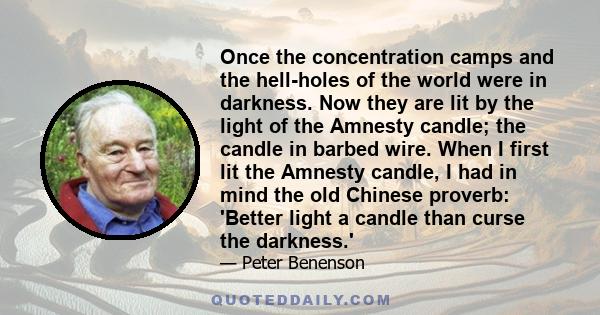 Once the concentration camps and the hell-holes of the world were in darkness. Now they are lit by the light of the Amnesty candle; the candle in barbed wire. When I first lit the Amnesty candle, I had in mind the old Chinese proverb: 'Better light a candle than curse the darkness.'

— Peter Benenson

QUOTEDDAILY.COM